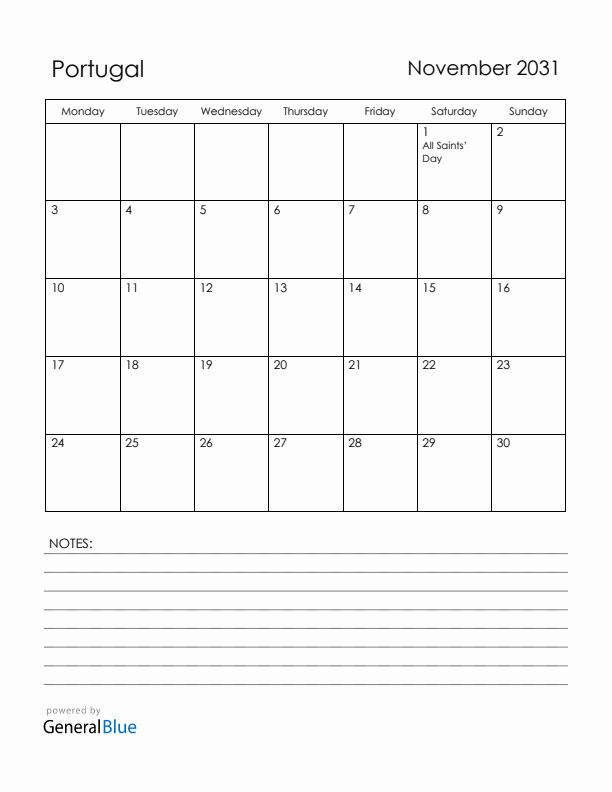 Portugal

November 2031

| Monday | Tuesday | Wednesday | Thursday | Friday | Saturday | Sunday |
|---|---|---|---|---|---|---|
| | | | | | 1 All Saints' Day | 2 |
| 3 | 4 | 5 | 6 | 7 | 8 | 9 |
| 10 | 11 | 12 | 13 | 14 | 15 | 16 |
| 17 | 18 | 19 | 20 | 21 | 22 | 23 |
| 24 | 25 | 26 | 27 | 28 | 29 | 30 |

NOTES:

powered by
GeneralBlue